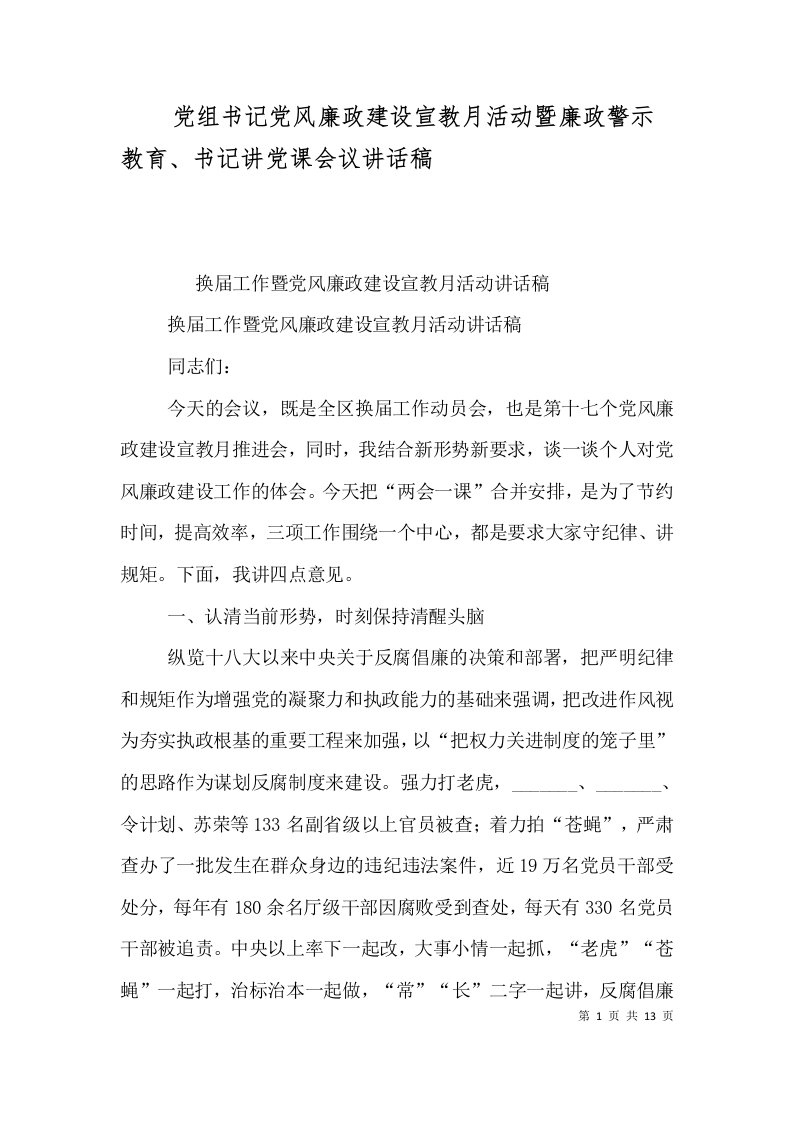 党组书记党风廉政建设宣教月活动暨廉政警示教育、书记讲党课会议讲话稿

换届工作暨党风廉政建设宣教月活动讲话稿

换届工作暨党风廉政建设宣教月活动讲话稿

同志们：

今天的会议，既是全区换届工作动员会，也是第十七个党风廉政建设宣教月推进会，同时，我结合新形势新要求，谈一谈个人对党风廉政建设工作的体会。今天把“两会一课”合并安排，是为了节约时间，提高效率，三项工作围绕一个中心，都是要求大家守纪律、讲规矩。下面，我讲四点意见。

一、认清当前形势，时刻保持清醒头脑

纵览十八大以来中央关于反腐倡廉的决策和部署，把严明纪律和规矩作为增强党的凝聚力和执政能力的基础来强调，把改进作风视为夯实执政根基的重要工程来加强，以“把权力关进制度的笼子里”的思路作为谋划反腐制度来建设。强力打老虎，_______、_______、令计划、苏荣等133名副省级以上官员被查；着力拍“苍蝇”，严肃查办了一批发生在群众身边的违纪违法案件，近19万名党员干部受处分，每年有180余名厅级干部因腐败受到查处，每天有330名党员干部被追责。中央以上率下一起改，大事小情一起抓，“老虎”“苍蝇”一起打，治标治本一起做，“常”“长”二字一起讲，反腐倡廉

第 1 页 共 13 页